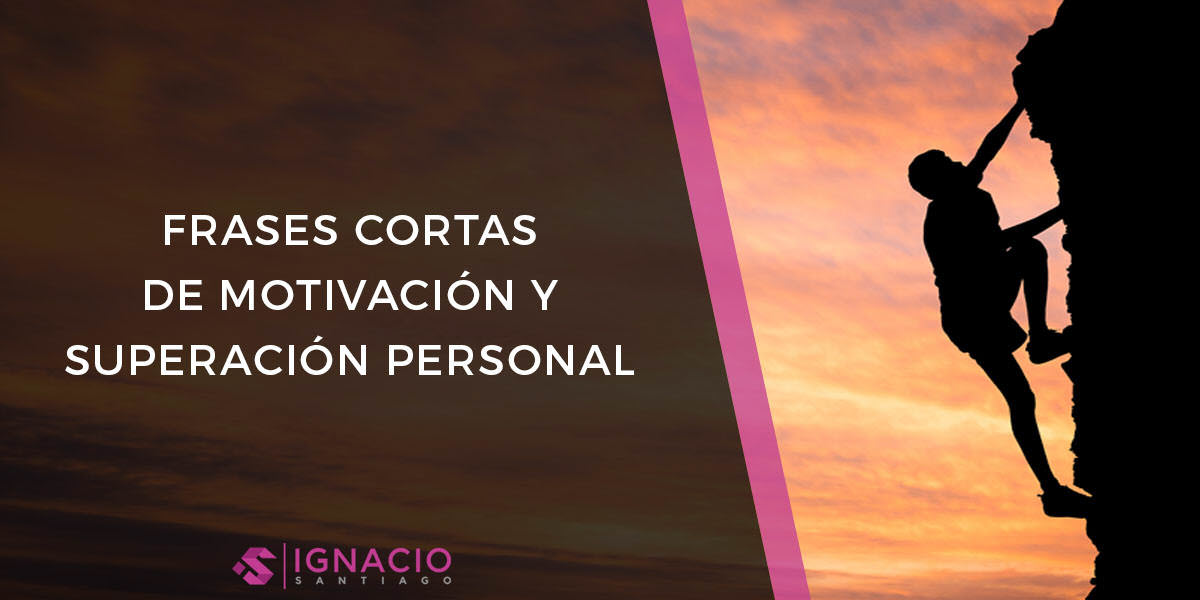 FRASES CORTAS
DE MOTIVACIÓN Y
SUPERACIÓN PERSONAL

IGNACIO
SANTIAGO